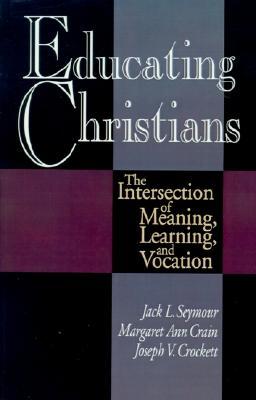 Educating Christians

The Intersection of Meaning, Learning, and Vocation

Jack L. Seymour
Margaret Ann Crain
Joseph V. Crockett